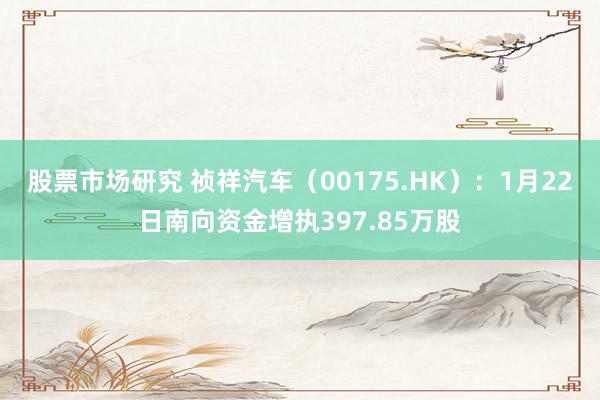 股票市场研究 祯祥汽车（00175.HK）：1月22日南向资金增执397.85万股